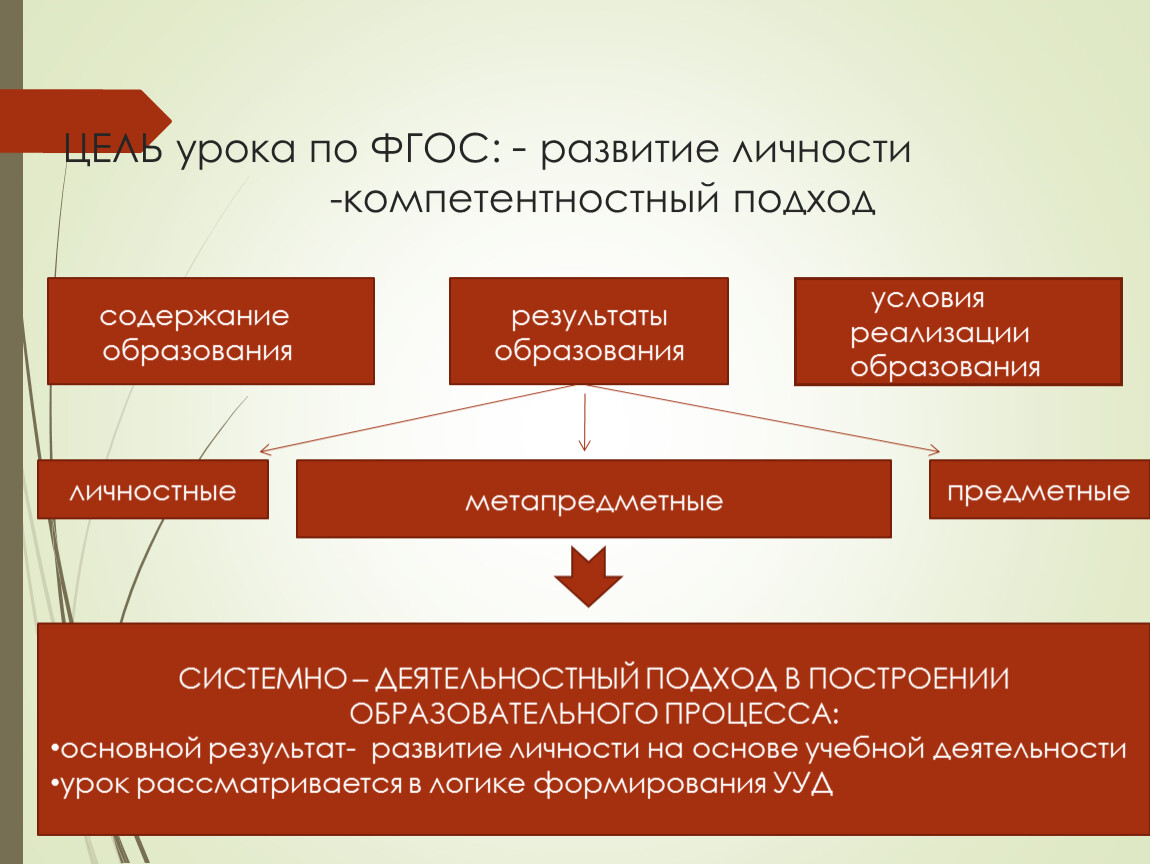 ЦЕЛЬ урока по ФГОС: - развитие личности
-компетентностный подход

содержание образования

результаты образования

условия реализации образования

личностные

метапредметные

предметные

СИСТЕМНО – ДЕЯТЕЛЬНОСТНЫЙ ПОДХОД В ПОСТРОЕНИИ ОБРАЗОВАТЕЛЬНОГО ПРОЦЕССА:
•основной результат- развитие личности на основе учебной деятельности
•урок рассматривается в логике формирования УУД